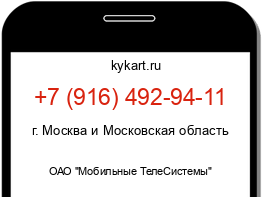 kykart.ru

+7 (916) 492-94-11

г. Москва и Московская область

ОАО "Мобильные ТелеСистемы"